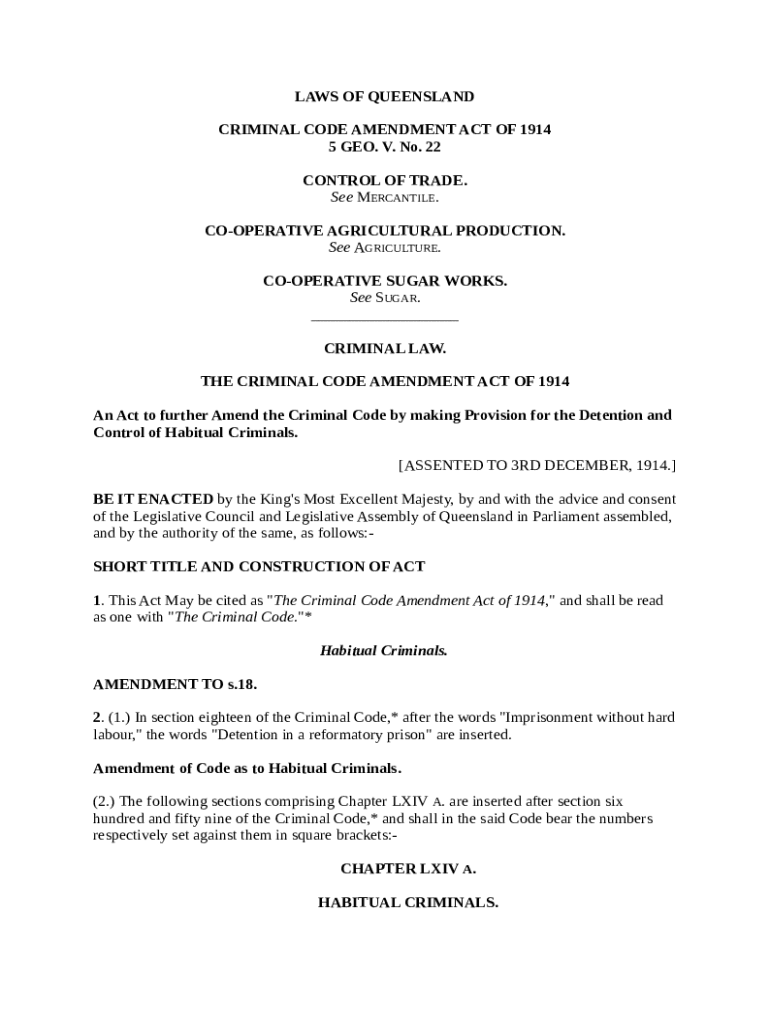 LAWS OF QUEENSLAND

CRIMINAL CODE AMENDMENT ACT OF 1914
5 GEO. V. No. 22

CONTROL OF TRADE.
See MERCANTILE.

CO-OPERATIVE AGRICULTURAL PRODUCTION.
See AGRICULTURE.

CO-OPERATIVE SUGAR WORKS.
See SUGAR.

CRIMINAL LAW.

THE CRIMINAL CODE AMENDMENT ACT OF 1914

An Act to further Amend the Criminal Code by making Provision for the Detention and Control of Habitual Criminals.

[ASSENTED TO 3RD DECEMBER, 1914.]

BE IT ENACTED by the King's Most Excellent Majesty, by and with the advice and consent of the Legislative Council and Legislative Assembly of Queensland in Parliament assembled, and by the authority of the same, as follows:-

SHORT TITLE AND CONSTRUCTION OF ACT

1. This Act May be cited as "The Criminal Code Amendment Act of 1914," and shall be read as one with "The Criminal Code."*

Habitual Criminals.

AMENDMENT TO s.18.

2. (1.) In section eighteen of the Criminal Code,* after the words "Imprisonment without hard labour," the words "Detention in a reformatory prison" are inserted.

Amendment of Code as to Habitual Criminals.

(2.) The following sections comprising Chapter LXIV A. are inserted after section six hundred and fifty nine of the Criminal Code,* and shall in the said Code bear the numbers respectively set against them in square brackets:-

CHAPTER LXIV A.

HABITUAL CRIMINALS.